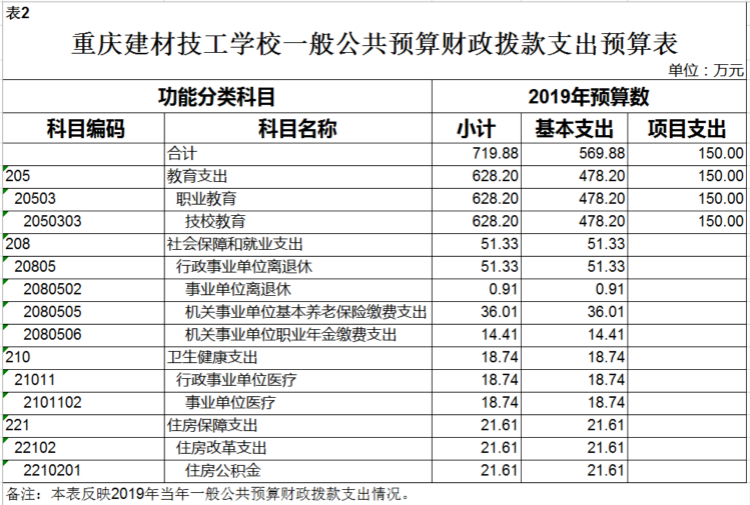 表2

重庆建材技工学校一般公共预算财政拨款支出预算表

单位：万元

| 功能分类科目 | | 2019年预算数 | | |
|---|---|---|---|---|
| 科目编码 | 科目名称 | 小计 | 基本支出 | 项目支出 |
| | 合计 | 719.88 | 569.88 | 150.00 |
| 205 | 教育支出 | 628.20 | 478.20 | 150.00 |
| 20503 | 职业教育 | 628.20 | 478.20 | 150.00 |
| 2050303 | 技校教育 | 628.20 | 478.20 | 150.00 |
| 208 | 社会保障和就业支出 | 51.33 | 51.33 | |
| 20805 | 行政事业单位离退休 | 51.33 | 51.33 | |
| 2080502 | 事业单位离退休 | 0.91 | 0.91 | |
| 2080505 | 机关事业单位基本养老保险缴费支出 | 36.01 | 36.01 | |
| 2080506 | 机关事业单位职业年金缴费支出 | 14.41 | 14.41 | |
| 210 | 卫生健康支出 | 18.74 | 18.74 | |
| 21011 | 行政事业单位医疗 | 18.74 | 18.74 | |
| 2101102 | 事业单位医疗 | 18.74 | 18.74 | |
| 221 | 住房保障支出 | 21.61 | 21.61 | |
| 22102 | 住房改革支出 | 21.61 | 21.61 | |
| 2210201 | 住房公积金 | 21.61 | 21.61 | |

备注：本表反映2019年当年一般公共预算财政拨款支出情况。